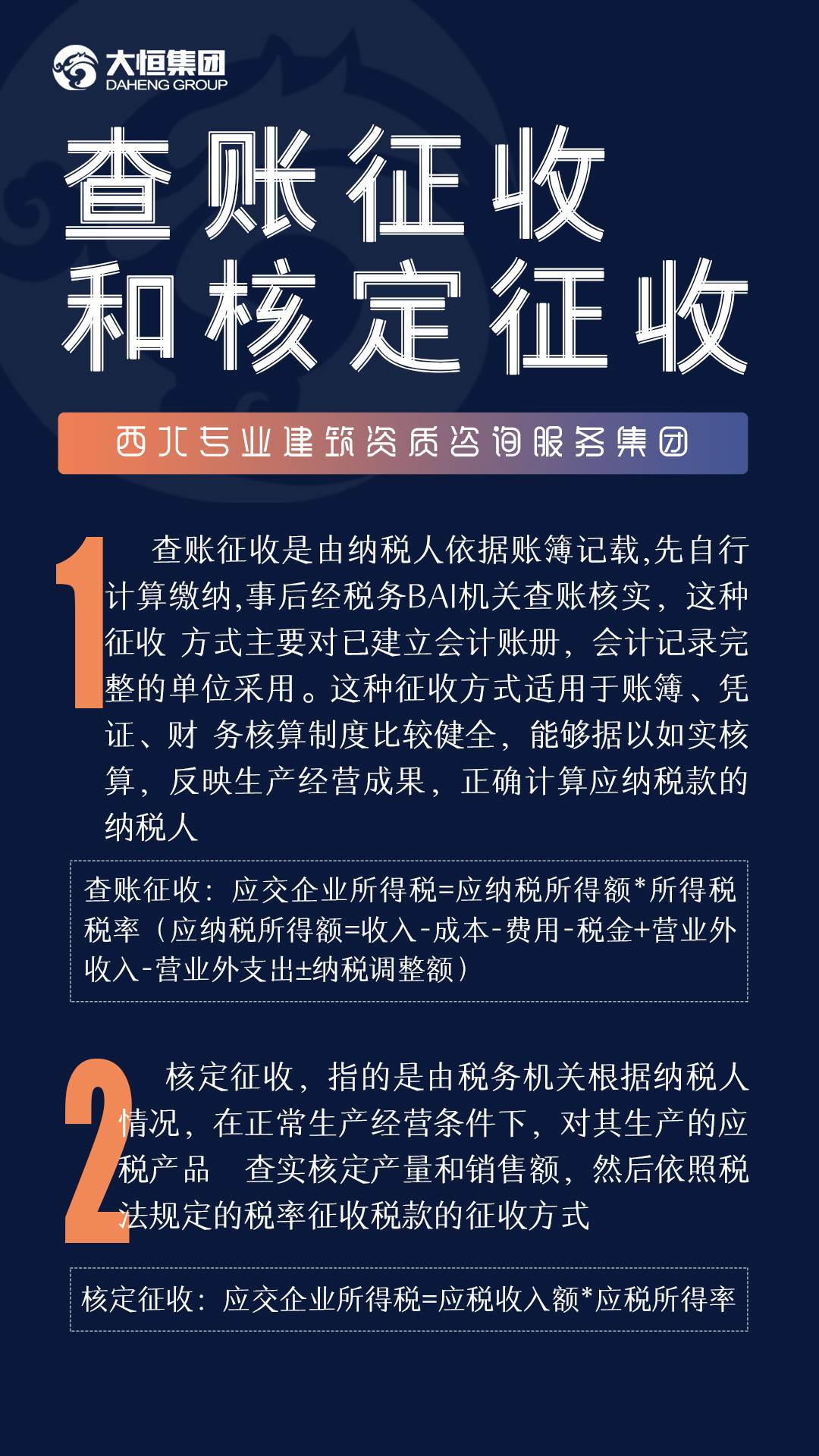 大恒集团
DAHENG GROUP

查账征收
和核定征收

西北专业建筑资质咨询服务集团

1

查账征收是由纳税人依据账簿记载,先自行计算缴纳,事后经税务BAI机关查账核实，这种征收 方式主要对已建立会计账册，会计记录完整的单位采用。这种征收方式适用于账簿、凭证、财 务核算制度比较健全，能够据以如实核算，反映生产经营成果，正确计算应纳税款的纳税人

查账征收：应交企业所得税=应纳税所得额*所得税税率（应纳税所得额=收入-成本-费用-税金+营业外收入-营业外支出±纳税调整额）

2

核定征收，指的是由税务机关根据纳税人情况，在正常生产经营条件下，对其生产的应税产品 查实核定产量和销售额，然后依照税法规定的税率征收税款的征收方式

核定征收：应交企业所得税=应税收入额*应税所得率